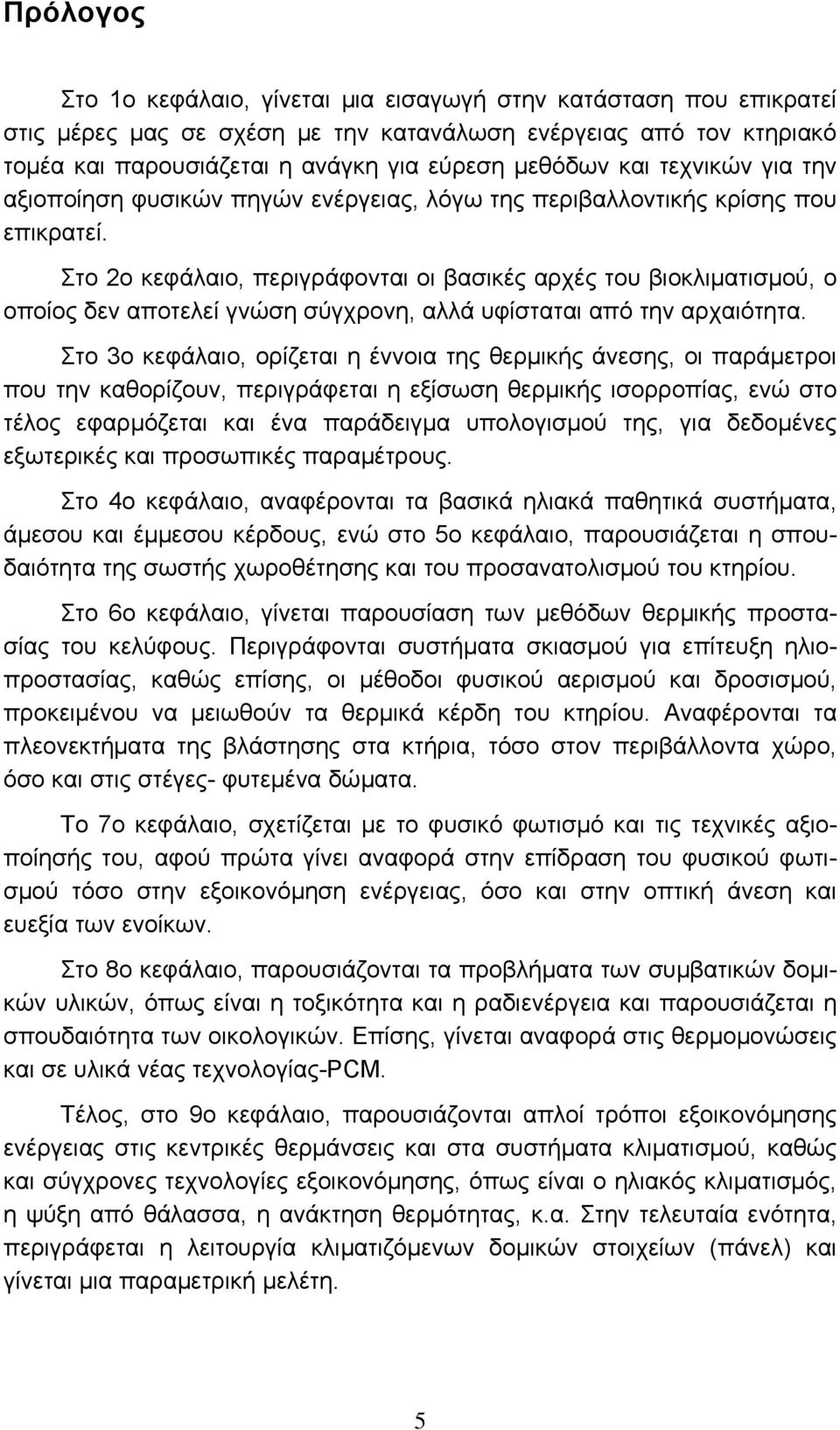 Πρόλογος

Στο 1ο κεφάλαιο, γίνεται μια εισαγωγή στην κατάσταση που επικρατεί στις μέρες μας σε σχέση με την κατανάλωση ενέργειας από τον κτηριακό τομέα και παρουσιάζεται η ανάγκη για εύρεση μεθόδων και τεχνικών για την αξιοποίηση φυσικών πηγών ενέργειας, λόγω της περιβαλλοντικής κρίσης που επικρατεί.

Στο 2ο κεφάλαιο, περιγράφονται οι βασικές αρχές του βιοκλιματισμού, ο οποίος δεν αποτελεί γνώση σύγχρονη, αλλά υφίσταται από την αρχαιότητα.

Στο 3ο κεφάλαιο, ορίζεται η έννοια της θερμικής άνεσης, οι παράμετροι που την καθορίζουν, περιγράφεται η εξίσωση θερμικής ισορροπίας, ενώ στο τέλος εφαρμόζεται και ένα παράδειγμα υπολογισμού της, για δεδομένες εξωτερικές και προσωπικές παραμέτρους.

Στο 4ο κεφάλαιο, αναφέρονται τα βασικά ηλιακά παθητικά συστήματα, άμεσου και έμμεσου κέρδους, ενώ στο 5ο κεφάλαιο, παρουσιάζεται η σπουδαιότητα της σωστής χωροθέτησης και του προσανατολισμού του κτηρίου.

Στο 6ο κεφάλαιο, γίνεται παρουσίαση των μεθόδων θερμικής προστασίας του κελύφους. Περιγράφονται συστήματα σκιασμού για επίτευξη ηλιοπροστασίας, καθώς επίσης, οι μέθοδοι φυσικού αερισμού και δροσισμού, προκειμένου να μειωθούν τα θερμικά κέρδη του κτηρίου. Αναφέρονται τα πλεονεκτήματα της βλάστησης στα κτήρια, τόσο στον περιβάλλοντα χώρο, όσο και στις στέγες- φυτεμένα δώματα.

Το 7ο κεφάλαιο, σχετίζεται με το φυσικό φωτισμό και τις τεχνικές αξιοποίησής του, αφού πρώτα γίνει αναφορά στην επίδραση του φυσικού φωτισμού τόσο στην εξοικονόμηση ενέργειας, όσο και στην οπτική άνεση και ευεξία των ενοίκων.

Στο 8ο κεφάλαιο, παρουσιάζονται τα προβλήματα των συμβατικών δομικών υλικών, όπως είναι η τοξικότητα και η ραδιενέργεια και παρουσιάζεται η σπουδαιότητα των οικολογικών. Επίσης, γίνεται αναφορά στις θερμομονώσεις και σε υλικά νέας τεχνολογίας-PCM.

Τέλος, στο 9ο κεφάλαιο, παρουσιάζονται απλοί τρόποι εξοικονόμησης ενέργειας στις κεντρικές θερμάνσεις και στα συστήματα κλιματισμού, καθώς και σύγχρονες τεχνολογίες εξοικονόμησης, όπως είναι ο ηλιακός κλιματισμός, η ψύξη από θάλασσα, η ανάκτηση θερμότητας, κ.α. Στην τελευταία ενότητα, περιγράφεται η λειτουργία κλιματιζόμενων δομικών στοιχείων (πάνελ) και γίνεται μια παραμετρική μελέτη.

5